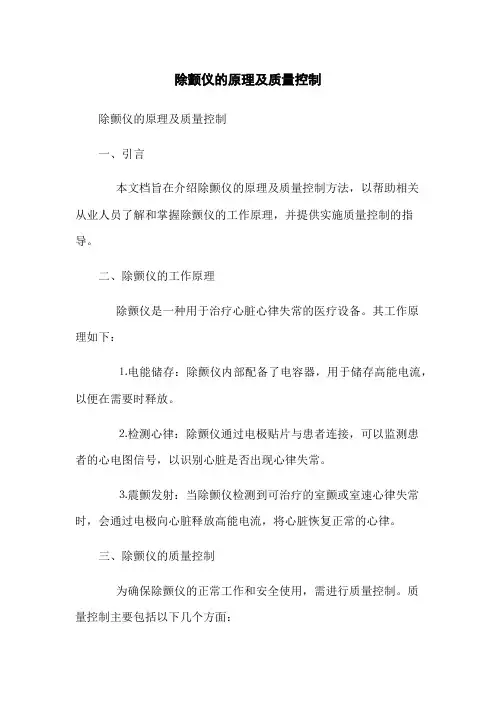 除颤仪的原理及质量控制

除颤仪的原理及质量控制

一、引言

本文档旨在介绍除颤仪的原理及质量控制方法，以帮助相关从业人员了解和掌握除颤仪的工作原理，并提供实施质量控制的指导。

二、除颤仪的工作原理

除颤仪是一种用于治疗心脏心律失常的医疗设备。其工作原理如下：

1.电能储存：除颤仪内部配备了电容器，用于储存高能电流，以便在需要时释放。

2.检测心律：除颤仪通过电极贴片与患者连接，可以监测患者的心电图信号，以识别心脏是否出现心律失常。

3.震颤发射：当除颤仪检测到可治疗的室颤或室速心律失常时，会通过电极向心脏释放高能电流，将心脏恢复正常的心律。

三、除颤仪的质量控制

为确保除颤仪的正常工作和安全使用，需进行质量控制。质量控制主要包括以下几个方面：